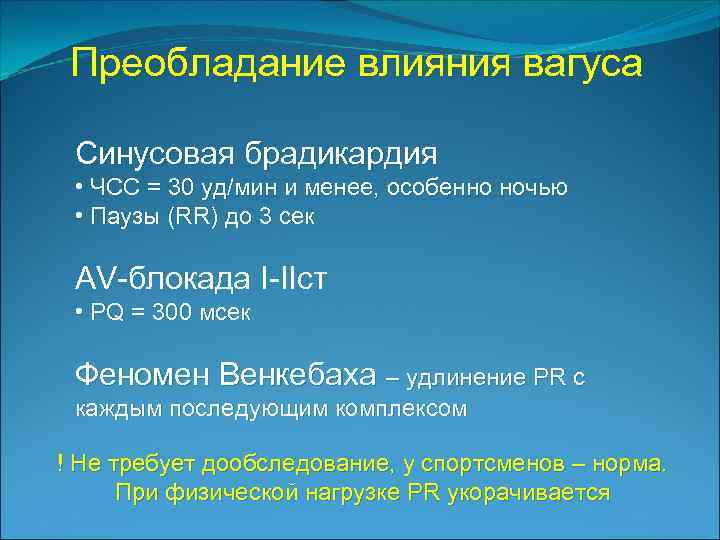 Преобладание влияния вагуса

Синусовая брадикардия
• ЧСС = 30 уд/мин и менее, особенно ночью
• Паузы (RR) до 3 сек

AV-блокада I-IIст
• PQ = 300 мсек

Феномен Венкебаха – удлинение PR с каждым последующим комплексом

! Не требует дообследование, у спортсменов – норма. При физической нагрузке PR укорачивается